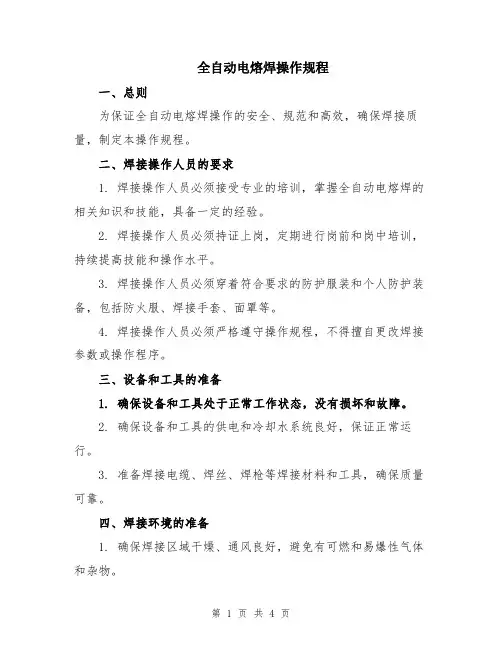 全自动电熔焊操作规程

一、总则

为保证全自动电熔焊操作的安全、规范和高效，确保焊接质量，制定本操作规程。

二、焊接操作人员的要求

1. 焊接操作人员必须接受专业的培训，掌握全自动电熔焊的相关知识和技能，具备一定的经验。

2. 焊接操作人员必须持证上岗，定期进行岗前和岗中培训，持续提高技能和操作水平。

3. 焊接操作人员必须穿着符合要求的防护服装和个人防护装备，包括防火服、焊接手套、面罩等。

4. 焊接操作人员必须严格遵守操作规程，不得擅自更改焊接参数或操作程序。

三、设备和工具的准备

1. 确保设备和工具处于正常工作状态，没有损坏和故障。

2. 确保设备和工具的供电和冷却水系统良好，保证正常运行。

3. 准备焊接电缆、焊丝、焊枪等焊接材料和工具，确保质量可靠。

四、焊接环境的准备

1. 确保焊接区域干燥、通风良好，避免有可燃和易爆性气体和杂物。

第 1 页 共 4 页